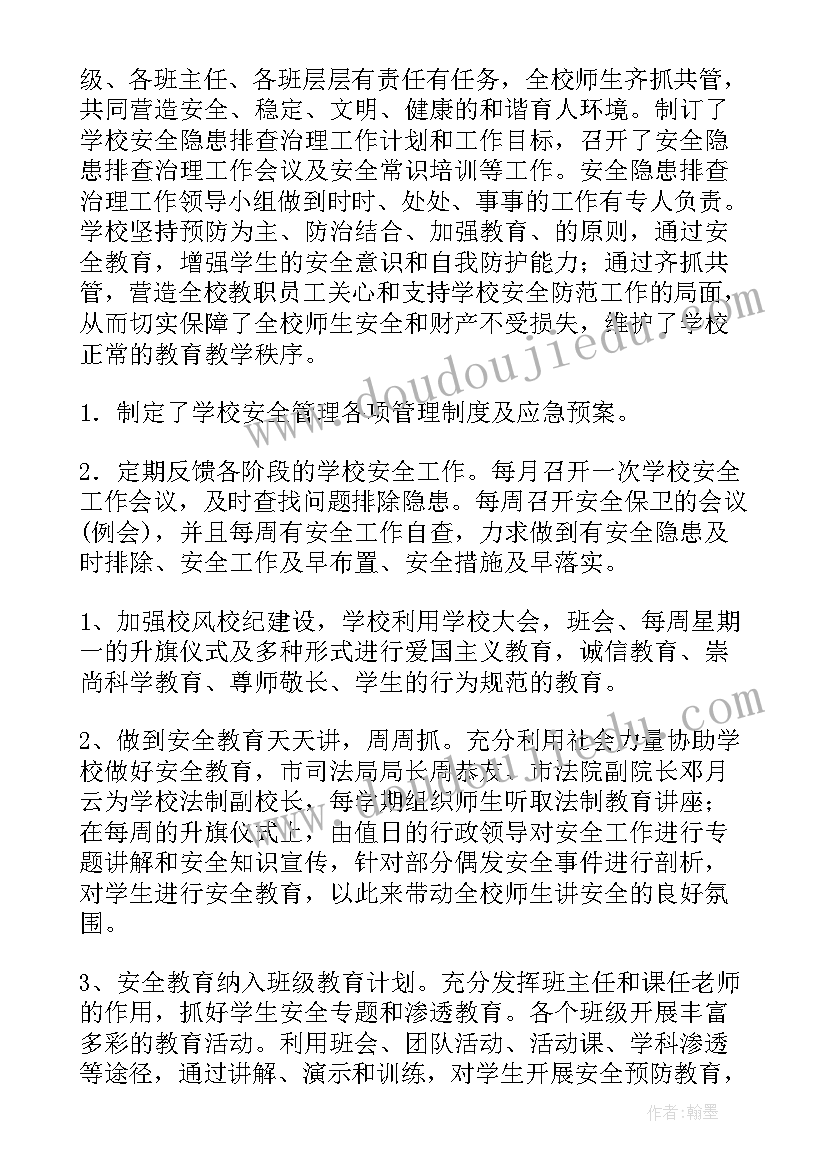 级、各班主任、各班层层有责任有任务，全校师生齐抓共管，共同营造安全、稳定、文明、健康的和谐育人环境。制订了学校安全隐患排查治理工作计划和工作目标，召开了安全隐患排查治理工作会议及安全常识培训等工作。安全隐患排查治理工作领导小组做到时时、处处、事事的工作有专人负责。学校坚持预防为主、防治结合、加强教育、的原则，通过安全教育，增强学生的安全意识和自我防护能力；通过齐抓共管，营造全校教职员工关心和支持学校安全防范工作的局面，从而切实保障了全校师生安全和财产不受损失，维护了学校正常的教育教学秩序。

1．制定了学校安全管理各项管理制度及应急预案。

2．定期反馈各阶段的学校安全工作。每月召开一次学校安全工作会议，及时查找问题排除隐患。每周召开安全保卫的会议(例会)，并且每周有安全工作自查，力求做到有安全隐患及时排除、安全工作及早布置、安全措施及早落实。

1、加强校风校纪建设，学校利用学校大会，班会、每周星期一的升旗仪式及多种形式进行爱国主义教育，诚信教育、崇尚科学教育、尊师敬长、学生的行为规范的教育。

2、做到安全教育天天讲，周周抓。充分利用社会力量协助学校做好安全教育，市司法局局长周恭友、市法院副院长邓月云为学校法制副校长，每学期组织师生听取法制教育讲座；在每周的升旗仪式上，由值日的行政领导对安全工作进行专题讲解和安全知识宣传，针对部分偶发安全事件进行剖析，对学生进行安全教育，以此来带动全校师生讲安全的良好氛围。

3、安全教育纳入班级教育计划。充分发挥班主任和课任老师的作用，抓好学生安全专题和渗透教育。各个班级开展丰富多彩的教育活动。利用班会、团队活动、活动课、学科渗透等途径，通过讲解、演示和训练，对学生开展安全预防教育，

www.doudoujiedu.com

作者：翰墨